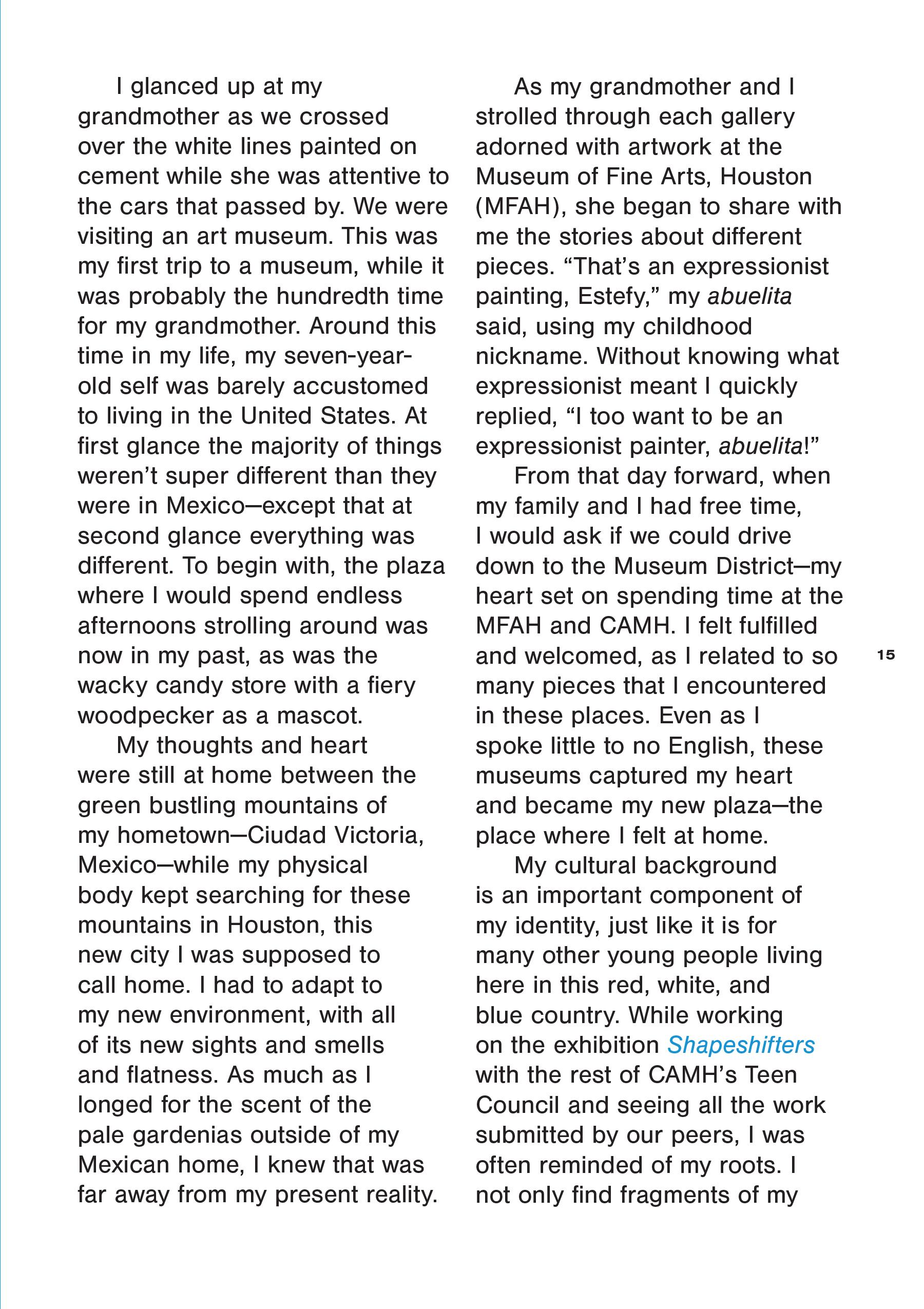 I glanced up at my grandmother as we crossed over the white lines painted on cement while she was attentive to the cars that passed by. We were visiting an art museum. This was my first trip to a museum, while it was probably the hundredth time for my grandmother. Around this time in my life, my seven-year-old self was barely accustomed to living in the United States. At first glance the majority of things weren't super different than they were in Mexico—except that at second glance everything was different. To begin with, the plaza where I would spend endless afternoons strolling around was now in my past, as was the wacky candy store with a fiery woodpecker as a mascot.

My thoughts and heart were still at home between the green bustling mountains of my hometown—Ciudad Victoria, Mexico—while my physical body kept searching for these mountains in Houston, this new city I was supposed to call home. I had to adapt to my new environment, with all of its new sights and smells and flatness. As much as I longed for the scent of the pale gardenias outside of my Mexican home, I knew that was far away from my present reality.

As my grandmother and I strolled through each gallery adorned with artwork at the Museum of Fine Arts, Houston (MFAH), she began to share with me the stories about different pieces. "That's an expressionist painting, Estefy," my abuelita said, using my childhood nickname. Without knowing what expressionist meant I quickly replied, "I too want to be an expressionist painter, abuelita!"

From that day forward, when my family and I had free time, I would ask if we could drive down to the Museum District—my heart set on spending time at the MFAH and CAMH. I felt fulfilled and welcomed, as I related to so many pieces that I encountered in these places. Even as I spoke little to no English, these museums captured my heart and became my new plaza—the place where I felt at home.

My cultural background is an important component of my identity, just like it is for many other young people living here in this red, white, and blue country. While working on the exhibition Shapeshifters with the rest of CAMH's Teen Council and seeing all the work submitted by our peers, I was often reminded of my roots. I not only find fragments of my

15